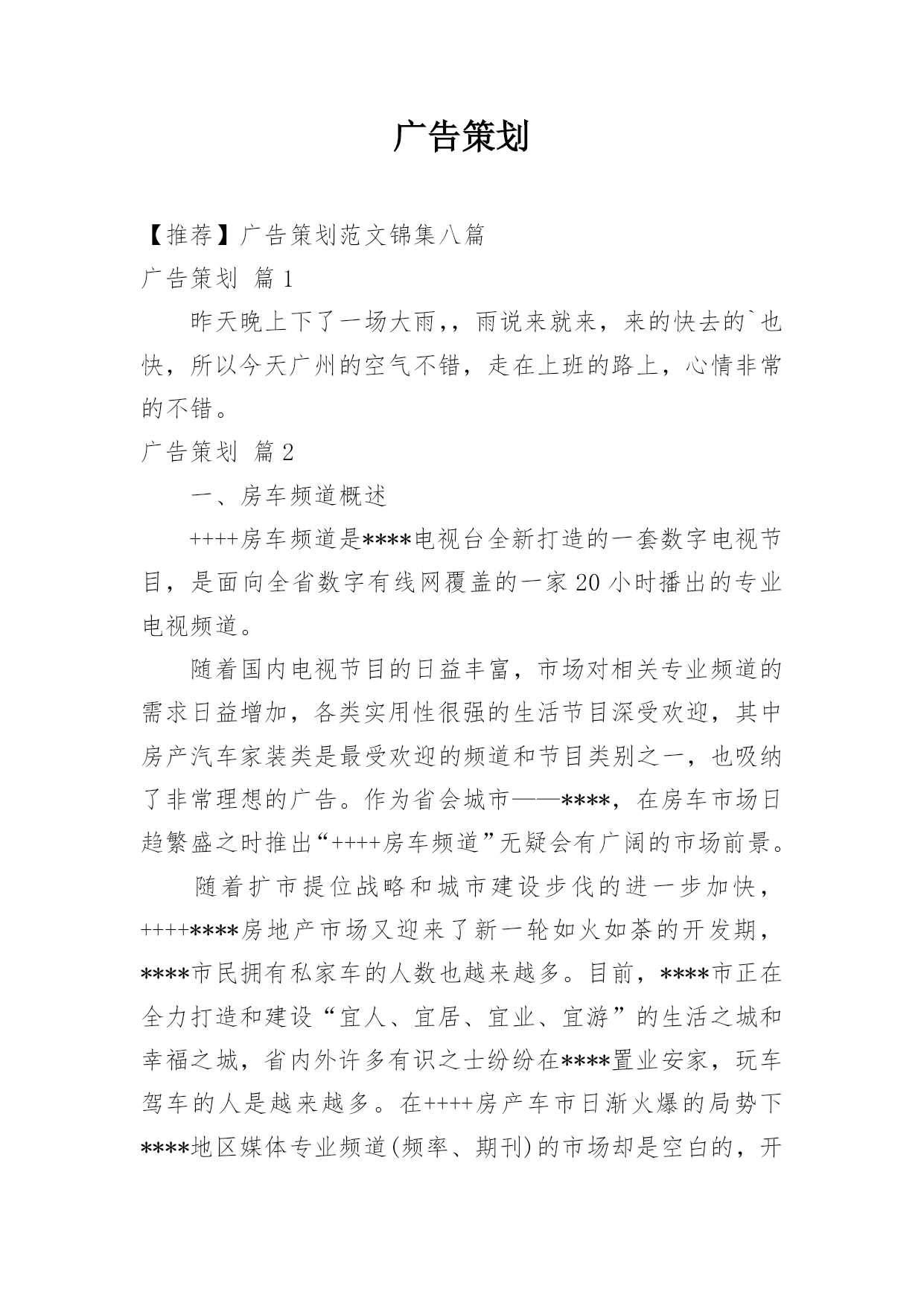 广告策划

【推荐】广告策划范文锦集八篇

广告策划 篇1

昨天晚上下了一场大雨,，雨说来就来，来的快去的`也快，所以今天广州的空气不错，走在上班的路上，心情非常的不错。

广告策划 篇2

一、房车频道概述

++++房车频道是****电视台全新打造的一套数字电视节目，是面向全省数字有线网覆盖的一家20小时播出的专业电视频道。

随着国内电视节目的日益丰富，市场对相关专业频道的需求日益增加，各类实用性很强的生活节目深受欢迎，其中房产汽车家装类是最受欢迎的频道和节目类别之一，也吸纳了非常理想的广告。作为省会城市——****，在房车市场日趋繁盛之时推出“++++房车频道”无疑会有广阔的市场前景。

随着扩市提位战略和城市建设步伐的进一步加快，++++****房地产市场又迎来了新一轮如火如荼的开发期，****市民拥有私家车的人数也越来越多。目前，****市正在全力打造和建设“宜人、宜居、宜业、宜游”的生活之城和幸福之城，省内外许多有识之士纷纷在****置业安家，玩车驾车的人是越来越多。在++++房产车市日渐火爆的局势下****地区媒体专业频道(频率、期刊)的市场却是空白的，开